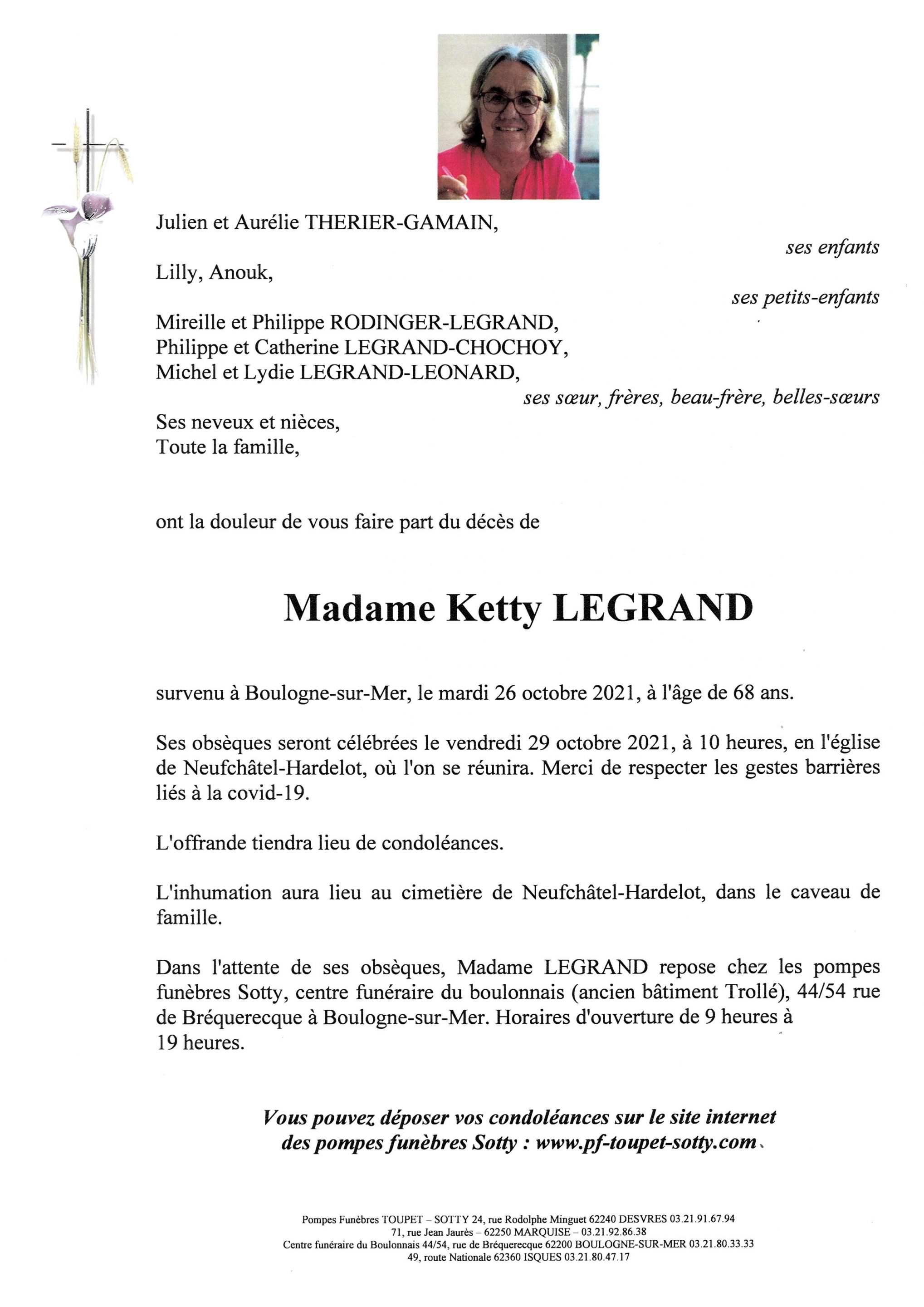 Julien et Aurélie THERIER-GAMAIN,

ses enfants

Lilly, Anouk,

ses petits-enfants

Mireille et Philippe RODINGER-LEGRAND,
Philippe et Catherine LEGRAND-CHOCHOY,
Michel et Lydie LEGRAND-LEONARD,

ses sœur, frères, beau-frère, belles-sœurs

Ses neveux et nièces,
Toute la famille,

ont la douleur de vous faire part du décès de

Madame Ketty LEGRAND

survenu à Boulogne-sur-Mer, le mardi 26 octobre 2021, à l'âge de 68 ans.

Ses obsèques seront célébrées le vendredi 29 octobre 2021, à 10 heures, en l'église de Neufchâtel-Hardelot, où l'on se réunira. Merci de respecter les gestes barrières liés à la covid-19.

L'offrande tiendra lieu de condoléances.

L'inhumation aura lieu au cimetière de Neufchâtel-Hardelot, dans le caveau de famille.

Dans l'attente de ses obsèques, Madame LEGRAND repose chez les pompes funèbres Sotty, centre funéraire du boulonnais (ancien bâtiment Trollé), 44/54 rue de Bréquerecque à Boulogne-sur-Mer. Horaires d'ouverture de 9 heures à 19 heures.

Vous pouvez déposer vos condoléances sur le site internet des pompes funèbres Sotty : www.pf-toupet-sotty.com

Pompes Funèbres TOUPET – SOTTY 24, rue Rodolphe Minguet 62240 DESVRES 03.21.91.67.94
71, rue Jean Jaurès – 62250 MARQUISE – 03.21.92.86.38
Centre funéraire du Boulonnais 44/54, rue de Bréquerecque 62200 BOULOGNE-SUR-MER 03.21.80.33.33
49, route Nationale 62360 ISQUES 03.21.80.47.17